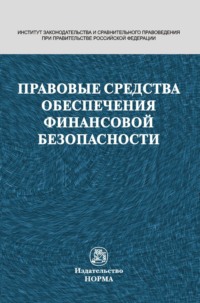 ИНСТИТУТ ЗАКОНОДАТЕЛЬСТВА И СРАВНИТЕЛЬНОГО ПРАВОВЕДЕНИЯ ПРИ ПРАВИТЕЛЬСТВЕ РОССИЙСКОЙ ФЕДЕРАЦИИ

ПРАВОВЫЕ СРЕДСТВА ОБЕСПЕЧЕНИЯ ФИНАНСОВОЙ БЕЗОПАСНОСТИ

Издательство
НОРМА